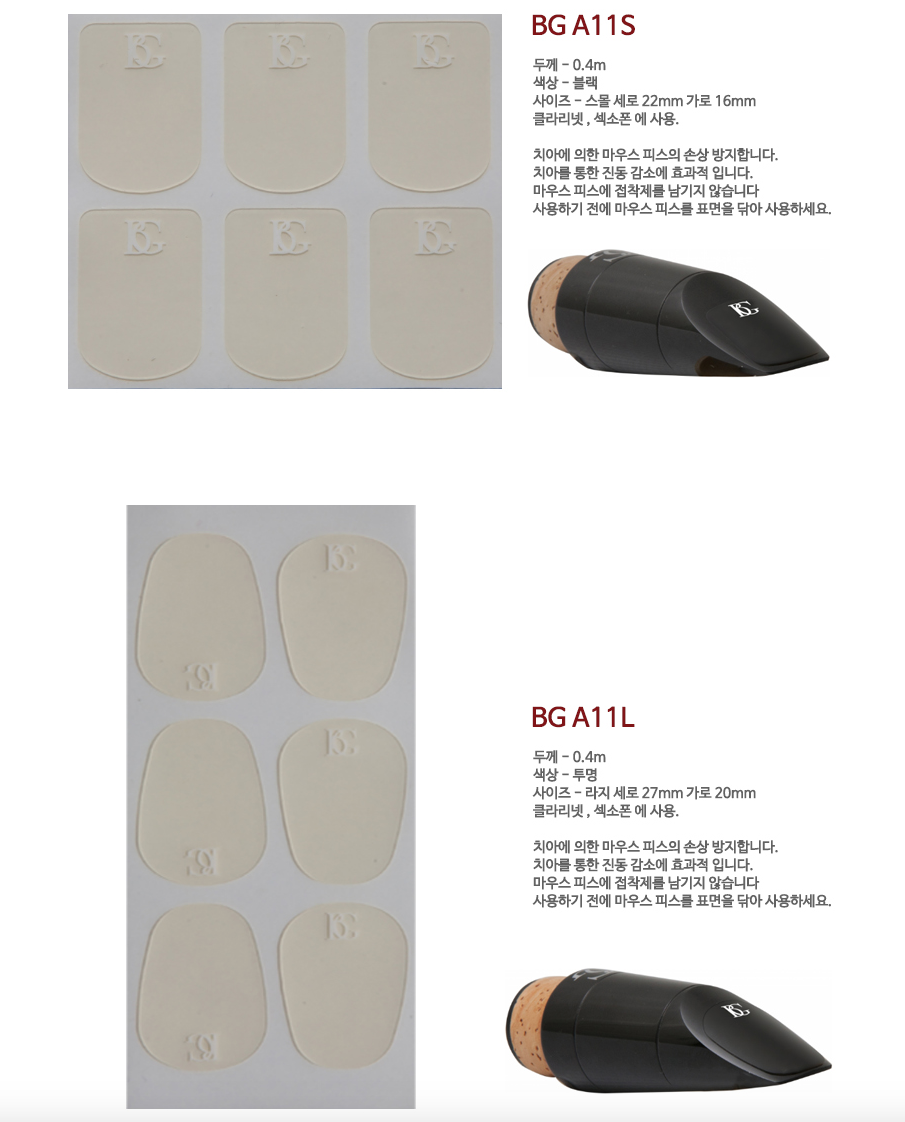 BG A11S

두께 - 0.4m
색상 - 블랙
사이즈 - 스몰 세로 22mm 가로 16mm
클라리넷 , 섹소폰 에 사용.

치아에 의한 마우스 피스의 손상 방지합니다.
치아를 통한 진동 감소에 효과적 입니다.
마우스 피스에 접착제를 남기지 않습니다
사용하기 전에 마우스 피스를 표면을 닦아 사용하세요.

BG A11L

두께 - 0.4m
색상 - 투명
사이즈 - 라지 세로 27mm 가로 20mm
클라리넷 , 섹소폰 에 사용.

치아에 의한 마우스 피스의 손상 방지합니다.
치아를 통한 진동 감소에 효과적 입니다.
마우스 피스에 접착제를 남기지 않습니다
사용하기 전에 마우스 피스를 표면을 닦아 사용하세요.